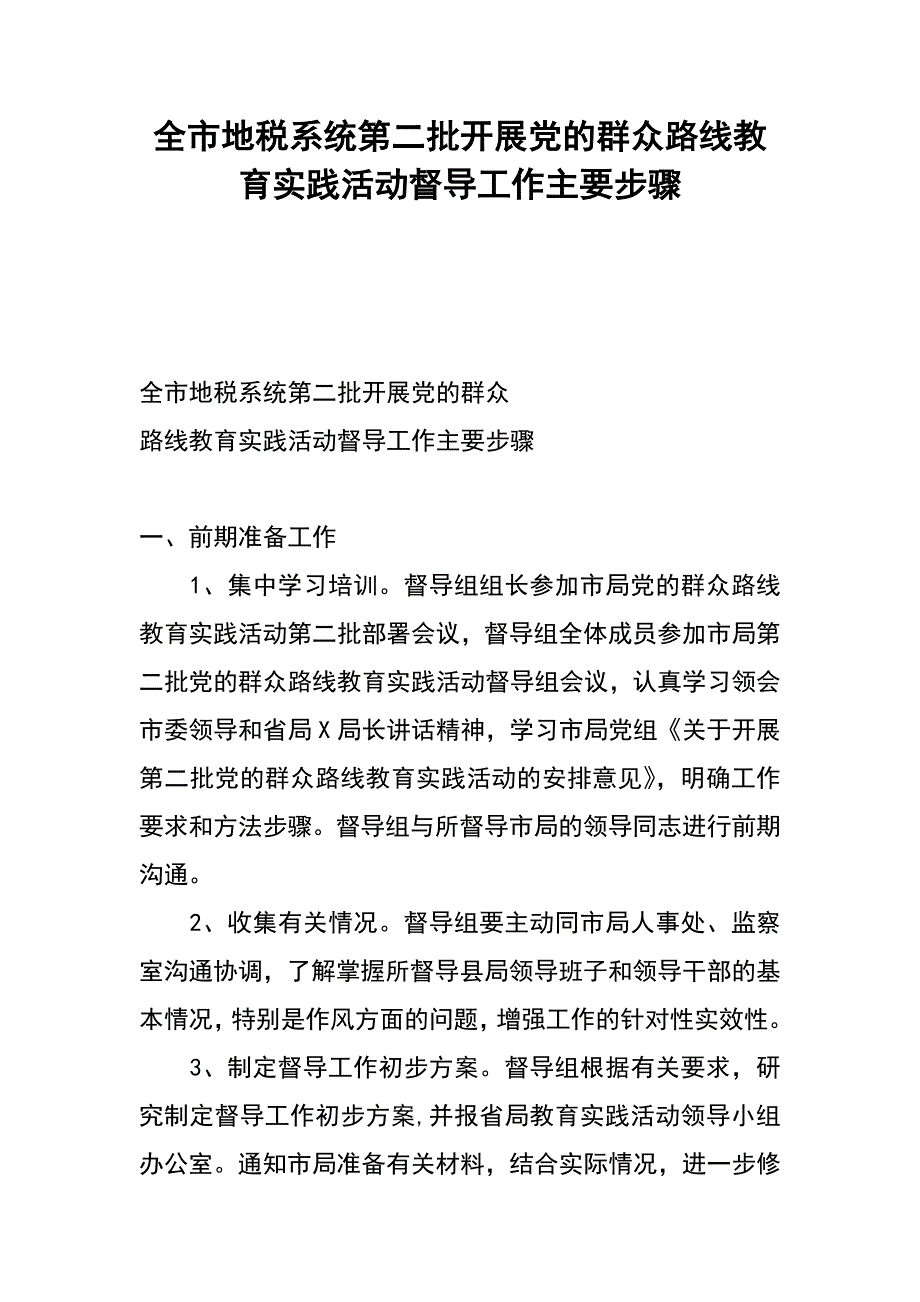 全市地税系统第二批开展党的群众路线教育实践活动督导工作主要步骤

全市地税系统第二批开展党的群众
路线教育实践活动督导工作主要步骤

一、前期准备工作

1、集中学习培训。督导组组长参加市局党的群众路线教育实践活动第二批部署会议，督导组全体成员参加市局第二批党的群众路线教育实践活动督导组会议，认真学习领会市委领导和省局X局长讲话精神，学习市局党组《关于开展第二批党的群众路线教育实践活动的安排意见》，明确工作要求和方法步骤。督导组与所督导市局的领导同志进行前期沟通。

2、收集有关情况。督导组要主动同市局人事处、监察室沟通协调，了解掌握所督导县局领导班子和领导干部的基本情况，特别是作风方面的问题，增强工作的针对性实效性。

3、制定督导工作初步方案。督导组根据有关要求，研究制定督导工作初步方案，并报省局教育实践活动领导小组办公室。通知市局准备有关材料，结合实际情况，进一步修